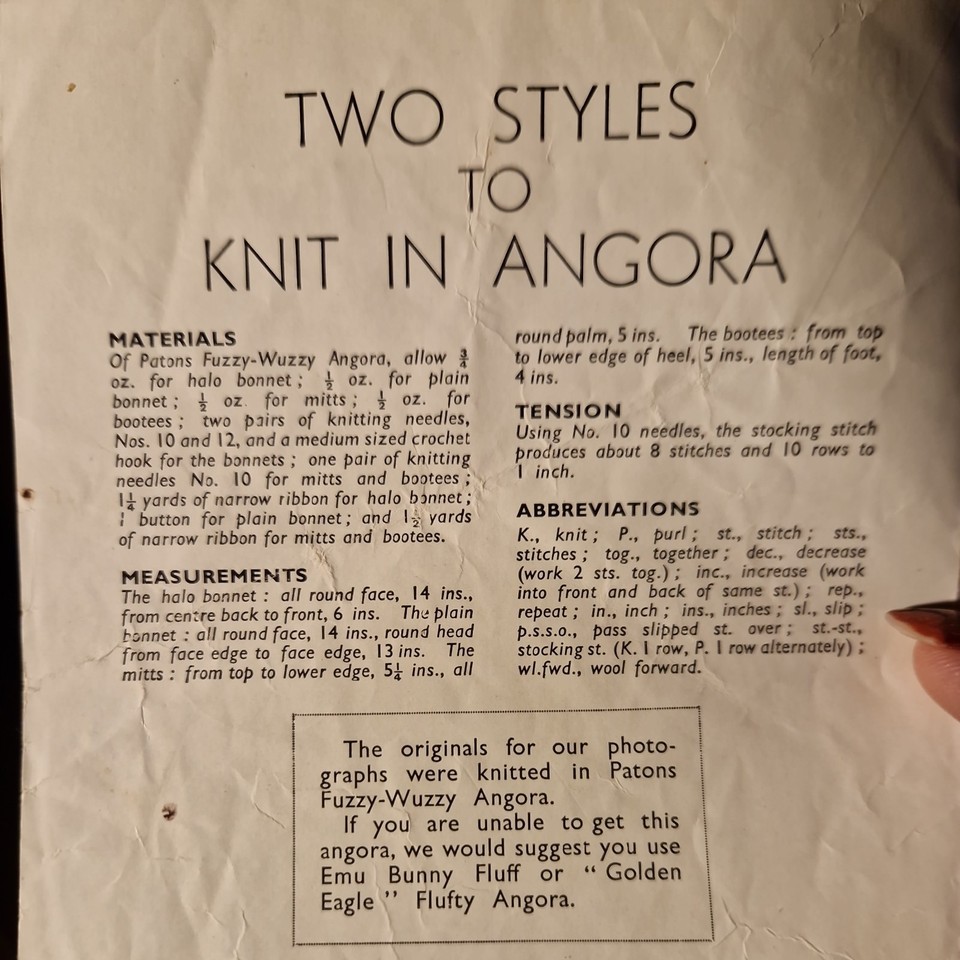 TWO STYLES
TO
KNIT IN ANGORA

MATERIALS
Of Patons Fuzzy-Wuzzy Angora, allow $\frac{3}{4}$ oz. for halo bonnet; $\frac{1}{2}$ oz. for plain bonnet; $\frac{1}{2}$ oz. for mitts; $\frac{1}{2}$ oz. for bootees; two pairs of knitting needles, Nos. 10 and 12, and a medium sized crochet hook for the bonnets; one pair of knitting needles No. 10 for mitts and bootees; $1\frac{1}{4}$ yards of narrow ribbon for halo bonnet; 1 button for plain bonnet; and $1\frac{1}{2}$ yards of narrow ribbon for mitts and bootees.

MEASUREMENTS
The halo bonnet: all round face, 14 ins., from centre back to front, 6 ins. The plain bonnet: all round face, 14 ins., round head from face edge to face edge, 13 ins. The mitts: from top to lower edge, $5\frac{1}{4}$ ins., all round palm, 5 ins. The bootees: from top to lower edge of heel, 5 ins., length of foot, 4 ins.

TENSION
Using No. 10 needles, the stocking stitch produces about 8 stitches and 10 rows to 1 inch.

ABBREVIATIONS
K., knit; P., purl; st., stitch; sts., stitches; tog., together; dec., decrease (work 2 sts. tog.); inc., increase (work into front and back of same st.); rep., repeat; in., inch; ins., inches; sl., slip; p.s.s.o., pass slipped st. over; st.-st., stocking st. (K. 1 row, P. 1 row alternately); wl.fwd., wool forward.

The originals for our photographs were knitted in Patons Fuzzy-Wuzzy Angora.
If you are unable to get this angora, we would suggest you use Emu Bunny Fluff or "Golden Eagle" Flufty Angora.